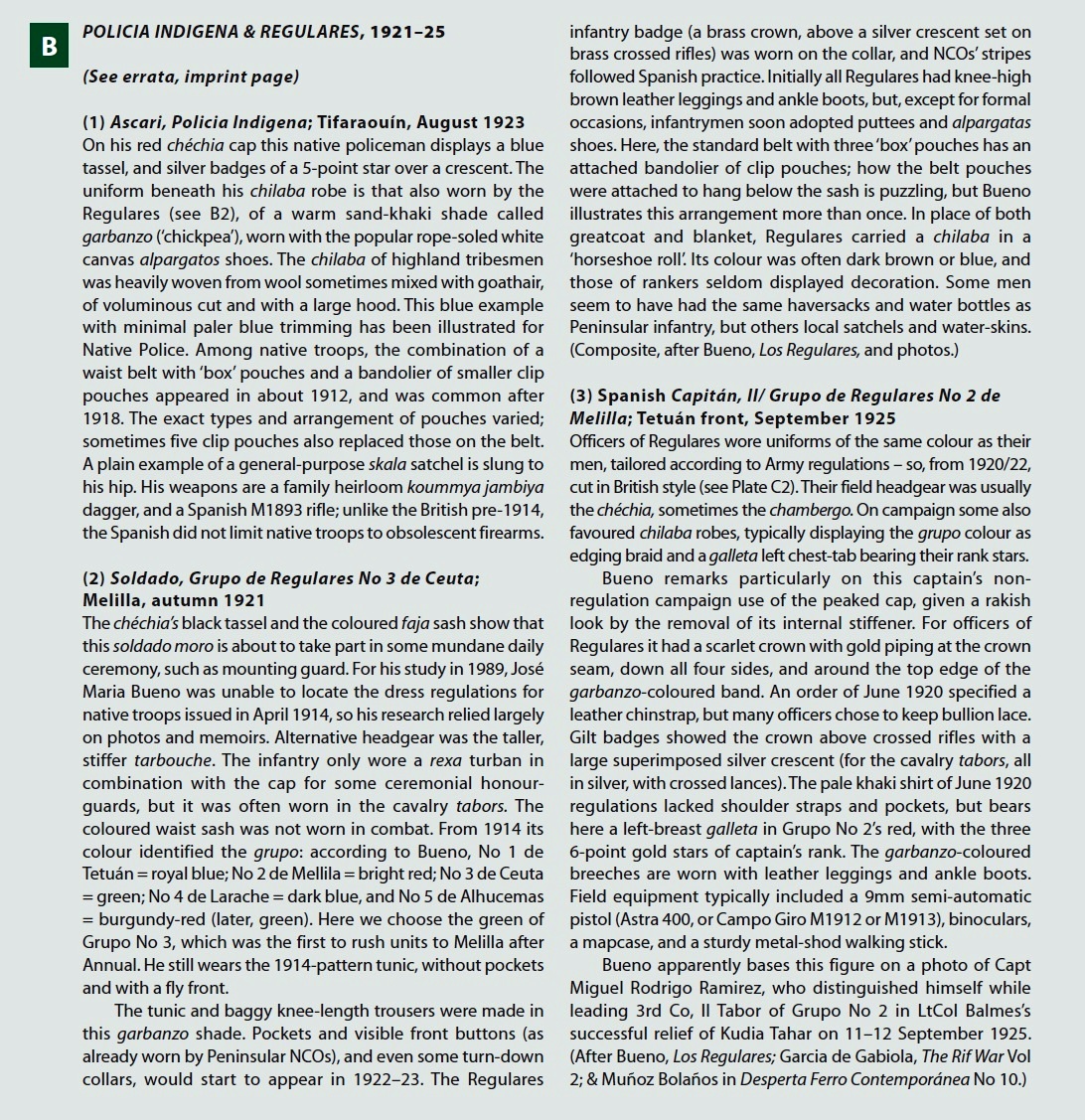 B

POLICIA INDIGENA & REGULARES, 1921–25

(See errata, imprint page)

(1) Ascari, Policia Indigena; Tifaraouín, August 1923
On his red chéchia cap this native policeman displays a blue tassel, and silver badges of a 5-point star over a crescent. The uniform beneath his chilaba robe is that also worn by the Regulares (see B2), of a warm sand-khaki shade called garbanzo ('chickpea'), worn with the popular rope-soled white canvas alpargatos shoes. The chilaba of highland tribesmen was heavily woven from wool sometimes mixed with goathair, of voluminous cut and with a large hood. This blue example with minimal paler blue trimming has been illustrated for Native Police. Among native troops, the combination of a waist belt with 'box' pouches and a bandolier of smaller clip pouches appeared in about 1912, and was common after 1918. The exact types and arrangement of pouches varied; sometimes five clip pouches also replaced those on the belt. A plain example of a general-purpose skala satchel is slung to his hip. His weapons are a family heirloom koummya jambiya dagger, and a Spanish M1893 rifle; unlike the British pre-1914, the Spanish did not limit native troops to obsolescent firearms.

(2) Soldado, Grupo de Regulares No 3 de Ceuta; Melilla, autumn 1921
The chéchia's black tassel and the coloured faja sash show that this soldado moro is about to take part in some mundane daily ceremony, such as mounting guard. For his study in 1989, José Maria Bueno was unable to locate the dress regulations for native troops issued in April 1914, so his research relied largely on photos and memoirs. Alternative headgear was the taller, stiffer tarbouche. The infantry only wore a rexa turban in combination with the cap for some ceremonial honour-guards, but it was often worn in the cavalry tabors. The coloured waist sash was not worn in combat. From 1914 its colour identified the grupo: according to Bueno, No 1 de Tetuán = royal blue; No 2 de Mellila = bright red; No 3 de Ceuta = green; No 4 de Larache = dark blue, and No 5 de Alhucemas = burgundy-red (later, green). Here we choose the green of Grupo No 3, which was the first to rush units to Melilla after Annual. He still wears the 1914-pattern tunic, without pockets and with a fly front.

The tunic and baggy knee-length trousers were made in this garbanzo shade. Pockets and visible front buttons (as already worn by Peninsular NCOs), and even some turn-down collars, would start to appear in 1922–23. The Regulares infantry badge (a brass crown, above a silver crescent set on brass crossed rifles) was worn on the collar, and NCOs' stripes followed Spanish practice. Initially all Regulares had knee-high brown leather leggings and ankle boots, but, except for formal occasions, infantrymen soon adopted puttees and alpargatas shoes. Here, the standard belt with three 'box' pouches has an attached bandolier of clip pouches; how the belt pouches were attached to hang below the sash is puzzling, but Bueno illustrates this arrangement more than once. In place of both greatcoat and blanket, Regulares carried a chilaba in a 'horseshoe roll'. Its colour was often dark brown or blue, and those of rankers seldom displayed decoration. Some men seem to have had the same haversacks and water bottles as Peninsular infantry, but others local satchels and water-skins. (Composite, after Bueno, Los Regulares, and photos.)

(3) Spanish Capitán, II/ Grupo de Regulares No 2 de Melilla; Tetuán front, September 1925
Officers of Regulares wore uniforms of the same colour as their men, tailored according to Army regulations – so, from 1920/22, cut in British style (see Plate C2). Their field headgear was usually the chéchia, sometimes the chambergo. On campaign some also favoured chilaba robes, typically displaying the grupo colour as edging braid and a galleta left chest-tab bearing their rank stars.

Bueno remarks particularly on this captain's non-regulation campaign use of the peaked cap, given a rakish look by the removal of its internal stiffener. For officers of Regulares it had a scarlet crown with gold piping at the crown seam, down all four sides, and around the top edge of the garbanzo-coloured band. An order of June 1920 specified a leather chinstrap, but many officers chose to keep bullion lace. Gilt badges showed the crown above crossed rifles with a large superimposed silver crescent (for the cavalry tabors, all in silver, with crossed lances). The pale khaki shirt of June 1920 regulations lacked shoulder straps and pockets, but bears here a left-breast galleta in Grupo No 2's red, with the three 6-point gold stars of captain's rank. The garbanzo-coloured breeches are worn with leather leggings and ankle boots. Field equipment typically included a 9mm semi-automatic pistol (Astra 400, or Campo Giro M1912 or M1913), binoculars, a mapcase, and a sturdy metal-shod walking stick.

Bueno apparently bases this figure on a photo of Capt Miguel Rodrigo Ramirez, who distinguished himself while leading 3rd Co, II Tabor of Grupo No 2 in LtCol Balmes's successful relief of Kudia Tahar on 11–12 September 1925. (After Bueno, Los Regulares; Garcia de Gabiola, The Rif War Vol 2; & Muñoz Bolaños in Desperta Ferro Contemporánea No 10.)